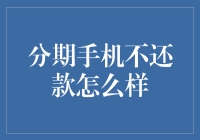 分期手机不还款怎么样